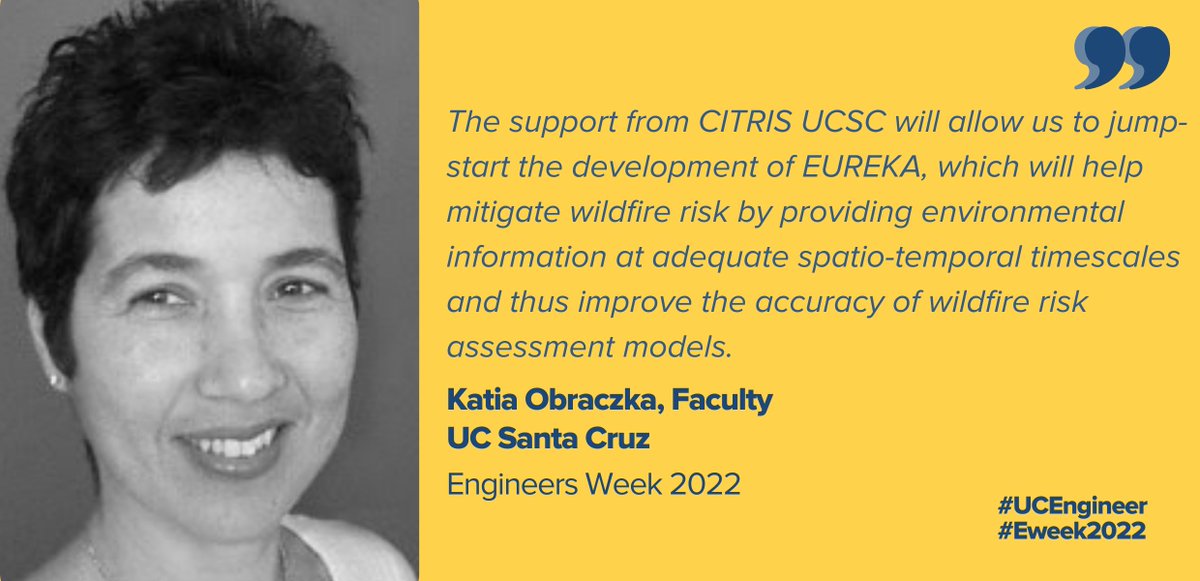 The support from CITRIS UCSC will allow us to jump-start the development of EUREKA, which will help mitigate wildfire risk by providing environmental information at adequate spatio-temporal timescales and thus improve the accuracy of wildfire risk assessment models.

Katia Obraczka, Faculty
UC Santa Cruz

Engineers Week 2022

#UCEngineer
#Eweek2022